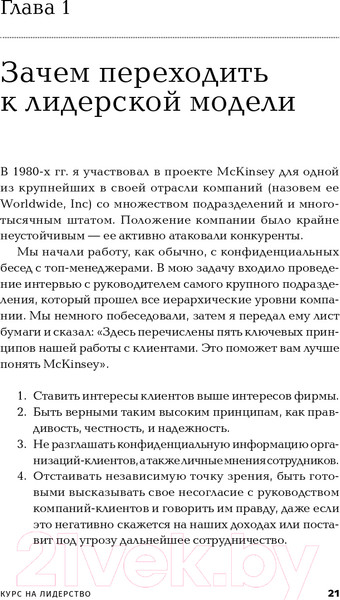 Глава 1

Зачем переходить к лидерской модели

В 1980-х гг. я участвовал в проекте McKinsey для одной из крупнейших в своей отрасли компаний (назовем ее Worldwide, Inc) со множеством подразделений и многотысячным штатом. Положение компании было крайне неустойчивым — ее активно атаковали конкуренты.

Мы начали работу, как обычно, с конфиденциальных бесед с топ-менеджерами. В мою задачу входило проведение интервью с руководителем самого крупного подразделения, который прошел все иерархические уровни компании. Мы немного побеседовали, затем я передал ему лист бумаги и сказал: «Здесь перечислены пять ключевых принципов нашей работы с клиентами. Это поможет вам лучше понять McKinsey».

1. Ставить интересы клиентов выше интересов фирмы.
2. Быть верными таким высоким принципам, как правдивость, честность, и надежность.
3. Не разглашать конфиденциальную информацию организаций-клиентов, а также личные мнения сотрудников.
4. Отстаивать независимую точку зрения, быть готовыми высказывать свое несогласие с руководством компаний-клиентов и говорить им правду, даже если это негативно скажется на наших доходах или поставит под угрозу дальнейшее сотрудничество.

21vek.by

КУРС НА ЛИДЕРСТВО 21